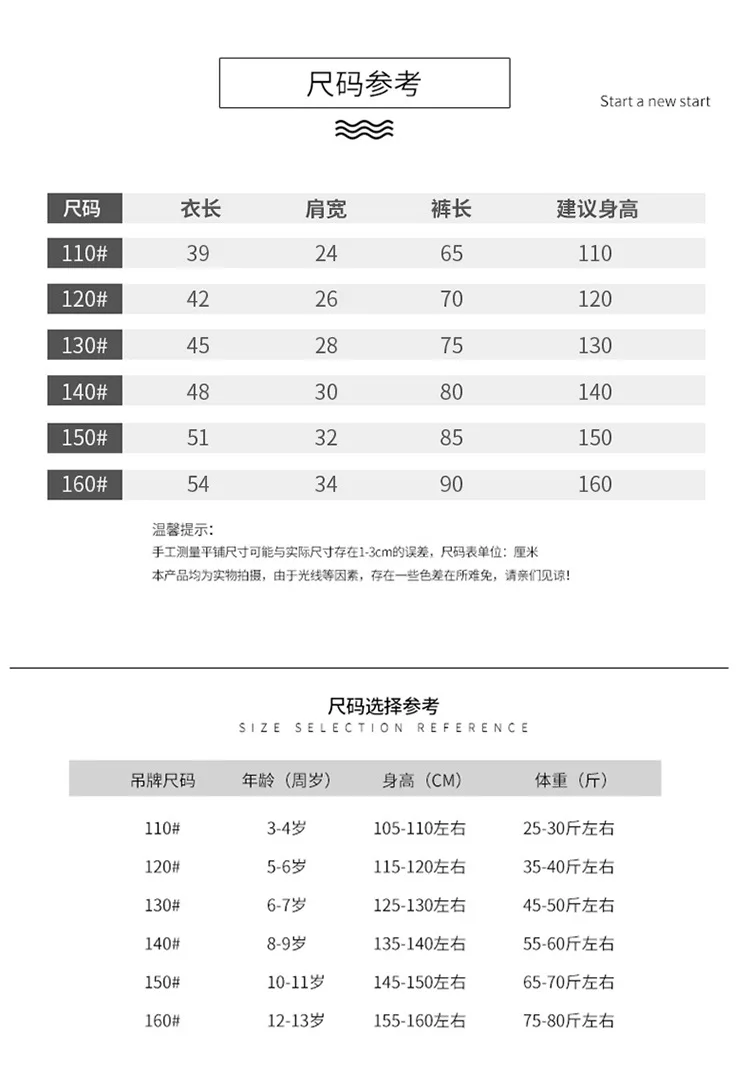 尺码参考

Start a new start

| 尺码 | 衣长 | 肩宽 | 裤长 | 建议身高 |
|---|---|---|---|---|
| 110# | 39 | 24 | 65 | 110 |
| 120# | 42 | 26 | 70 | 120 |
| 130# | 45 | 28 | 75 | 130 |
| 140# | 48 | 30 | 80 | 140 |
| 150# | 51 | 32 | 85 | 150 |
| 160# | 54 | 34 | 90 | 160 |

温馨提示：
手工测量平铺尺寸可能与实际尺寸存在1-3cm的误差，尺码表单位：厘米
本产品均为实物拍摄，由于光线等因素，存在一些色差在所难免，请亲们见谅！

尺码选择参考
SIZE SELECTION REFERENCE

| 吊牌尺码 | 年龄（周岁） | 身高（CM） | 体重（斤） |
|---|---|---|---|
| 110# | 3-4岁 | 105-110左右 | 25-30斤左右 |
| 120# | 5-6岁 | 115-120左右 | 35-40斤左右 |
| 130# | 6-7岁 | 125-130左右 | 45-50斤左右 |
| 140# | 8-9岁 | 135-140左右 | 55-60斤左右 |
| 150# | 10-11岁 | 145-150左右 | 65-70斤左右 |
| 160# | 12-13岁 | 155-160左右 | 75-80斤左右 |